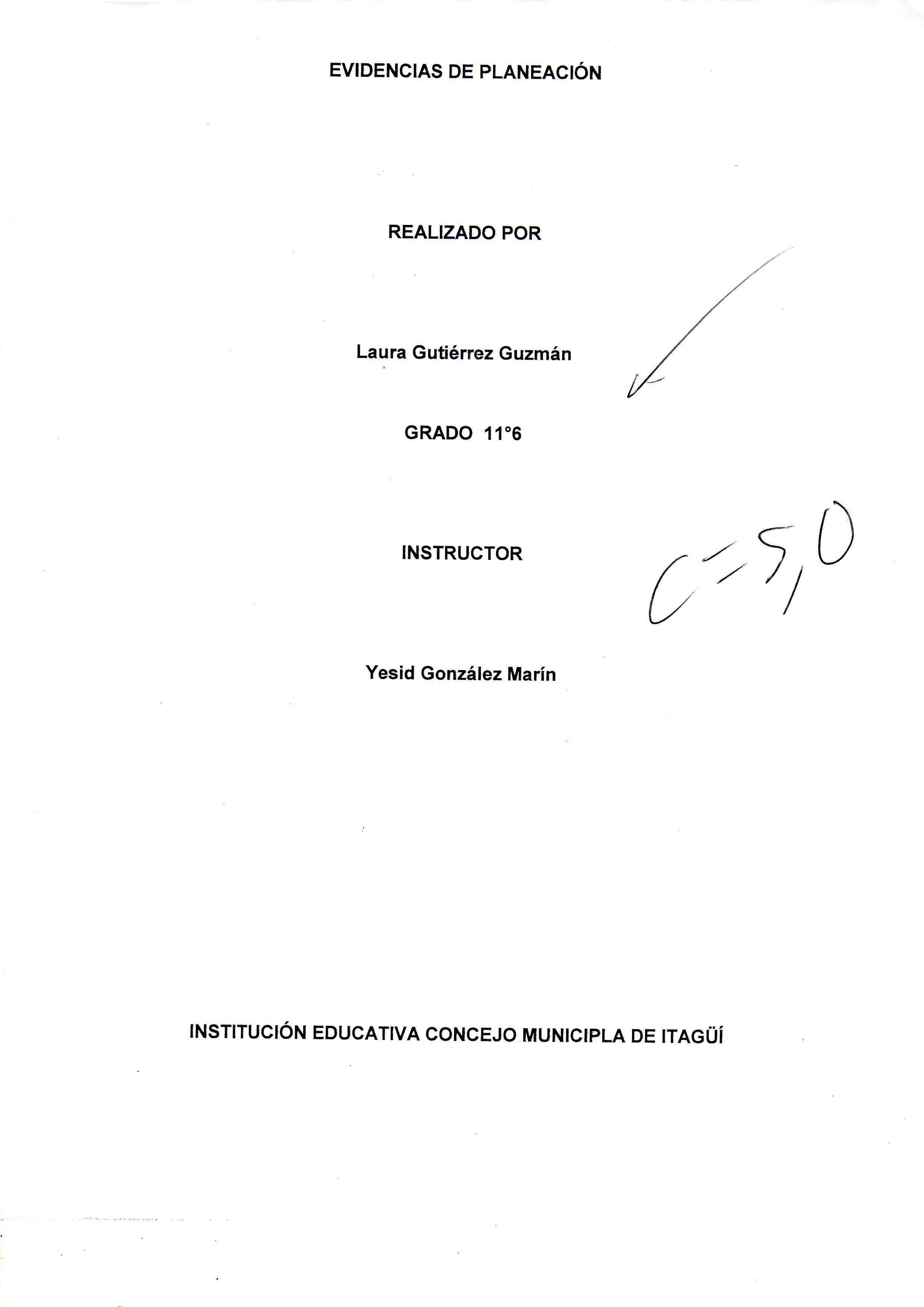 EVIDENCIAS DE PLANEACIÓN

REALIZADO POR

Laura Gutiérrez Guzmán

GRADO 11°6

INSTRUCTOR

C=5,0

Yesid González Marín

INSTITUCIÓN EDUCATIVA CONCEJO MUNICIPLA DE ITAGÜÍ